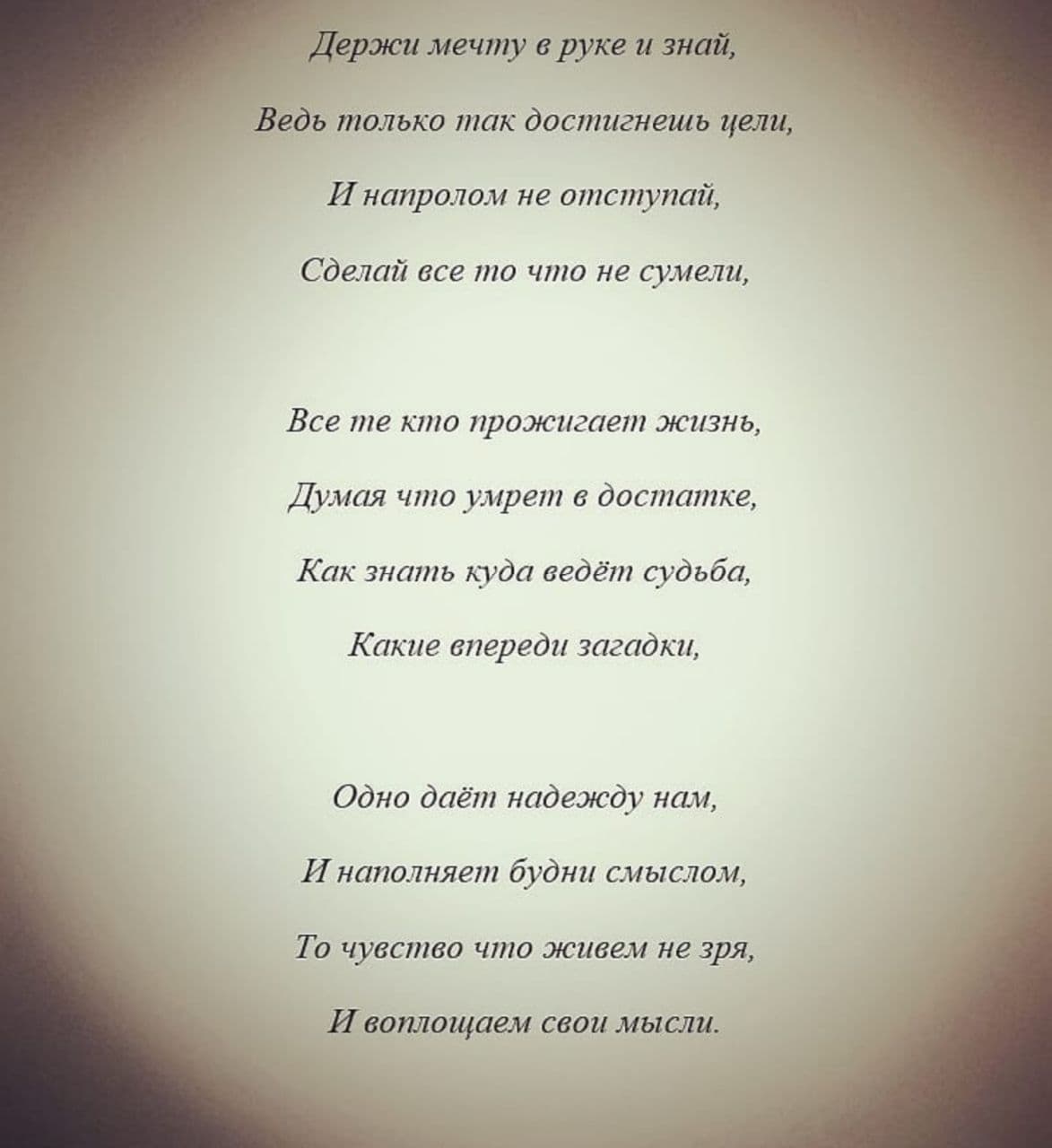 Держи мечту в руке и знай,

Ведь только так достигнешь цели,

И напролом не отступай,

Сделай все то что не сумели,

Все те кто прожигает жизнь,

Думая что умрет в достатке,

Как знать куда ведёт судьба,

Какие впереди загадки,

Одно даёт надежду нам,

И наполняет будни смыслом,

То чувство что живем не зря,

И воплощаем свои мысли.